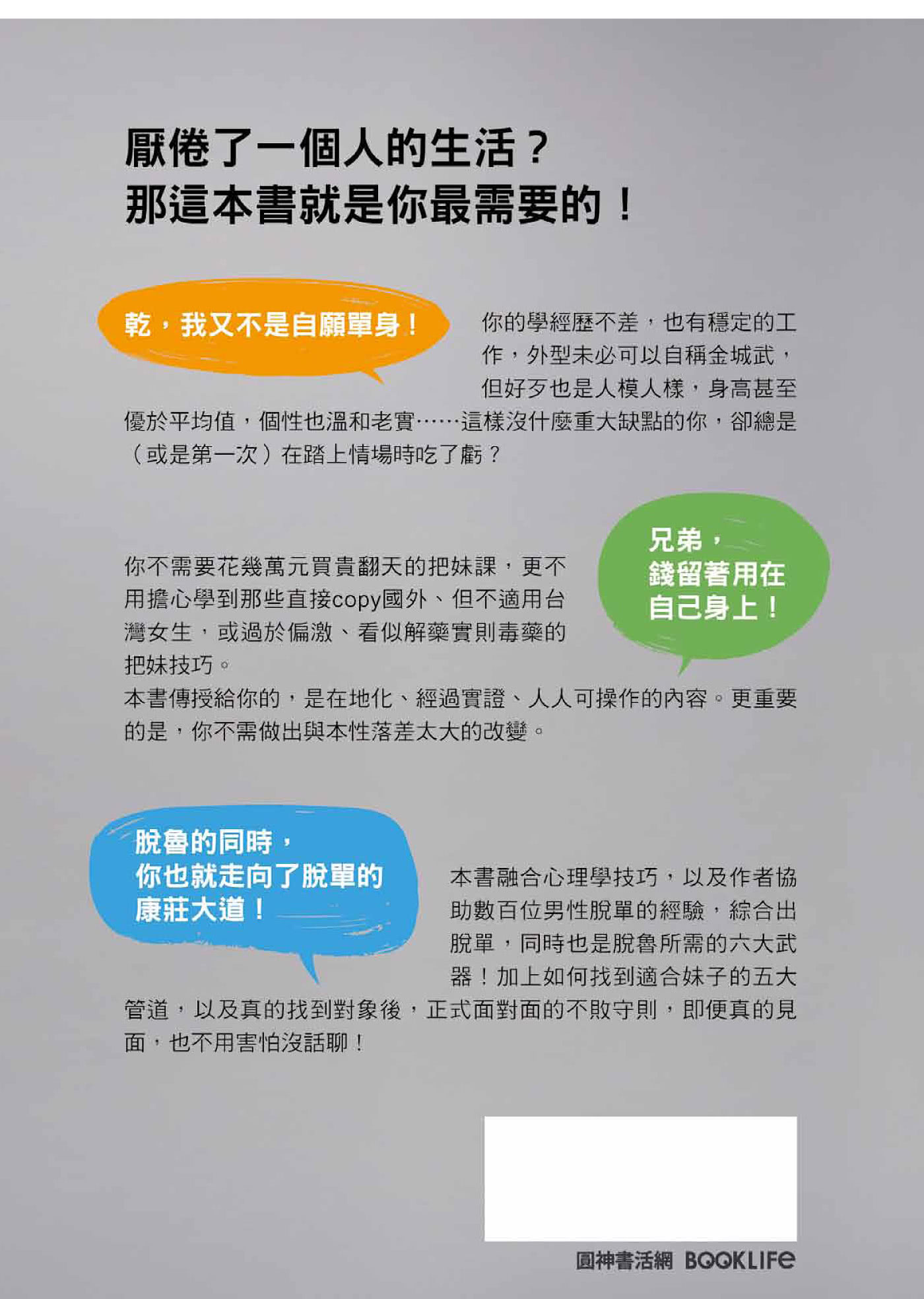 厭倦了一個人的生活？
那這本書就是你最需要的！

乾，我又不是自願單身！

你的學經歷不差，也有穩定的工作，外型未必可以自稱金城武，但好歹也是人模人樣，身高甚至優於平均值，個性也溫和老實……這樣沒什麼重大缺點的你，卻總是（或是第一次）在踏上情場時吃了虧？

兄弟，
錢留著用在
自己身上！

你不需要花幾萬元買貴翻天的把妹課，更不用擔心學到那些直接copy國外、但不適用台灣女生，或過於偏激、看似解藥實則毒藥的把妹技巧。
本書傳授給你的，是在地化、經過實證、人人可操作的內容。更重要的是，你不需做出與本性落差太大的改變。

脫魯的同時，
你也就走向了脫單的
康莊大道！

本書融合心理學技巧，以及作者協助數百位男性脫單的經驗，綜合出脫單，同時也是脫魯所需的六大武器！加上如何找到適合妹子的五大管道，以及真的找到對象後，正式面對面的不敗守則，即便真的見面，也不用害怕沒話聊！

圓神書活網 BOOKLIFE